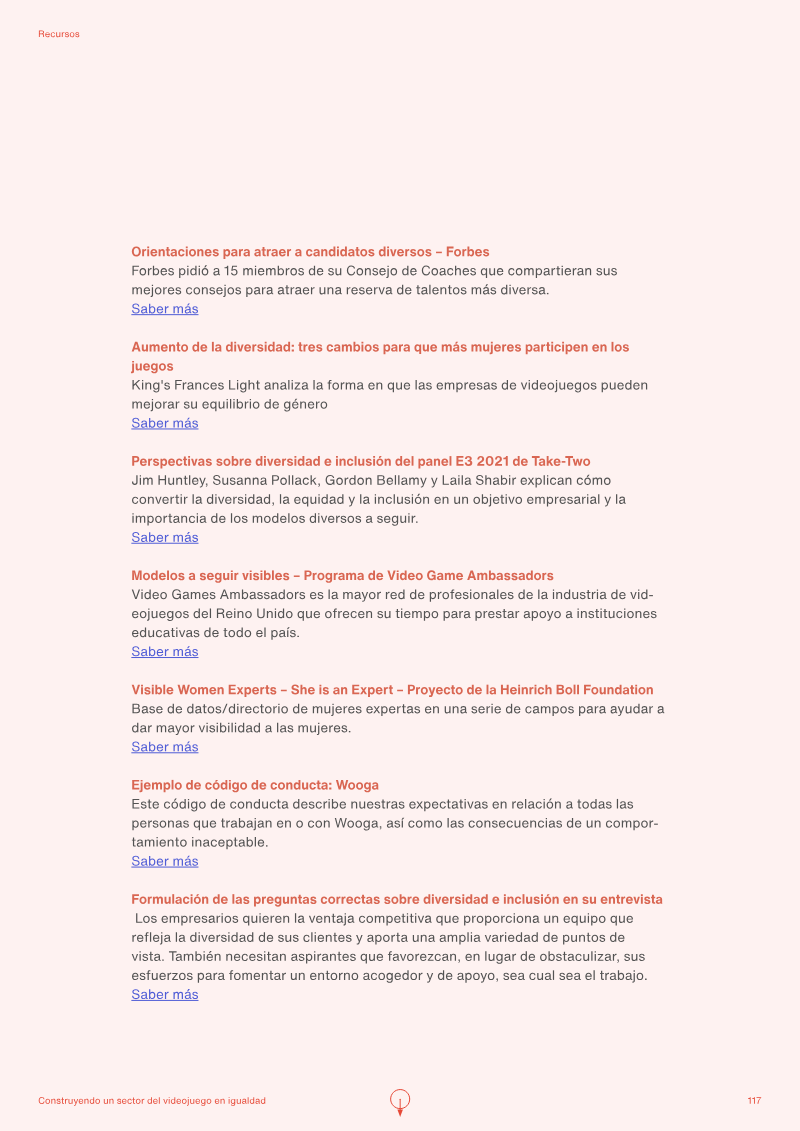 Recursos

Orientaciones para atraer a candidatos diversos – Forbes
Forbes pidió a 15 miembros de su Consejo de Coaches que compartieran sus mejores consejos para atraer una reserva de talentos más diversa.
Saber más

Aumento de la diversidad: tres cambios para que más mujeres participen en los juegos
King's Frances Light analiza la forma en que las empresas de videojuegos pueden mejorar su equilibrio de género
Saber más

Perspectivas sobre diversidad e inclusión del panel E3 2021 de Take-Two
Jim Huntley, Susanna Pollack, Gordon Bellamy y Laila Shabir explican cómo convertir la diversidad, la equidad y la inclusión en un objetivo empresarial y la importancia de los modelos diversos a seguir.
Saber más

Modelos a seguir visibles – Programa de Video Game Ambassadors
Video Games Ambassadors es la mayor red de profesionales de la industria de videojuegos del Reino Unido que ofrecen su tiempo para prestar apoyo a instituciones educativas de todo el país.
Saber más

Visible Women Experts – She is an Expert – Proyecto de la Heinrich Boll Foundation
Base de datos/directorio de mujeres expertas en una serie de campos para ayudar a dar mayor visibilidad a las mujeres.
Saber más

Ejemplo de código de conducta: Wooga
Este código de conducta describe nuestras expectativas en relación a todas las personas que trabajan en o con Wooga, así como las consecuencias de un comportamiento inaceptable.
Saber más

Formulación de las preguntas correctas sobre diversidad e inclusión en su entrevista
Los empresarios quieren la ventaja competitiva que proporciona un equipo que refleja la diversidad de sus clientes y aporta una amplia variedad de puntos de vista. También necesitan aspirantes que favorezcan, en lugar de obstaculizar, sus esfuerzos para fomentar un entorno acogedor y de apoyo, sea cual sea el trabajo.
Saber más

Construyendo un sector del videojuego en igualdad
117